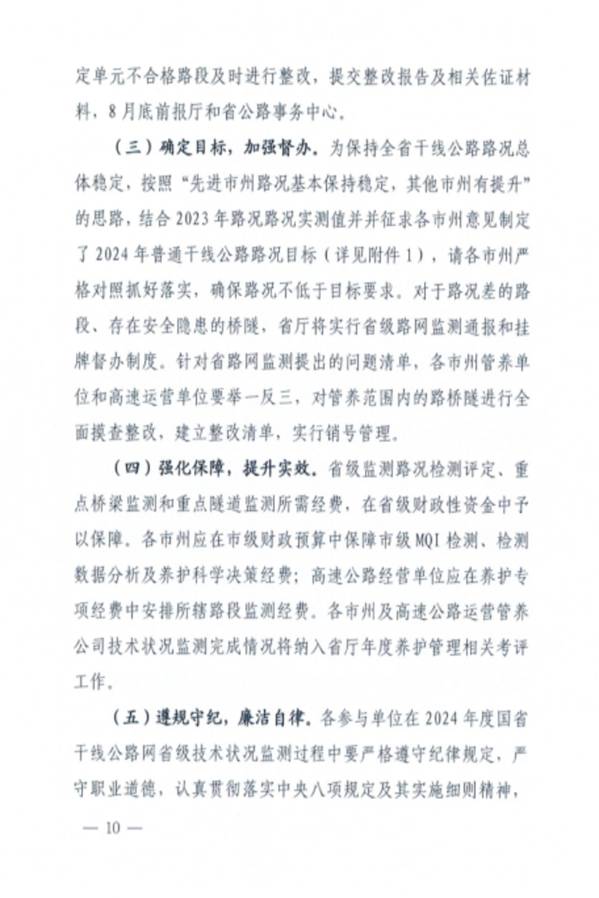 定单元不合格路段及时进行整改，提交整改报告及相关佐证材料，8月底前报厅和省公路事务中心。

（三）确定目标，加强督办。为保持全省干线公路路况总体稳定，按照“先进市州路况基本保持稳定，其他市州有提升”的思路，结合2023年路况路况实测值并并征求各市州意见制定了2024年普通干线公路路况目标（详见附件1），请各市州严格对照抓好落实，确保路况不低于目标要求。对于路况差的路段、存在安全隐患的桥隧，省厅将实行省级路网监测通报和挂牌督办制度。针对省路网监测提出的问题清单，各市州管养单位和高速运营单位要举一反三，对管养范围内的路桥隧进行全面摸查整改，建立整改清单，实行销号管理。

（四）强化保障，提升实效。省级监测路况检测评定、重点桥梁监测和重点隧道监测所需经费，在省级财政性资金中予以保障。各市州应在市级财政预算中保障市级MQI检测、检测数据分析及养护科学决策经费；高速公路经营单位应在养护专项经费中安排所辖路段监测经费。各市州及高速公路运营管养公司技术状况监测完成情况将纳入省厅年度养护管理相关考评工作。

（五）遵规守纪，廉洁自律。各参与单位在2024年度国省干线公路网省级技术状况监测过程中要严格遵守纪律规定，严守职业道德，认真贯彻落实中央八项规定及其实施细则精神，

— 10 —